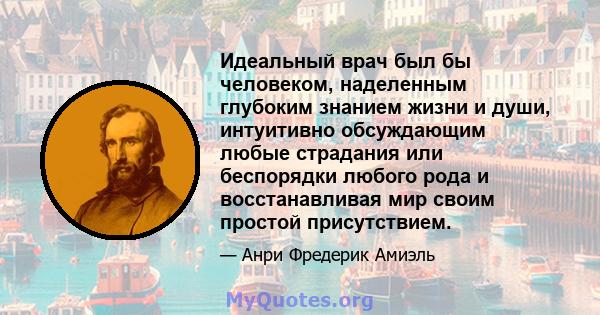 Идеальный врач был бы человеком, наделенным глубоким знанием жизни и души, интуитивно обсуждающим любые страдания или беспорядки любого рода и восстанавливая мир своим простой присутствием.

— Анри Фредерик Амиэль

MyQuotes.org